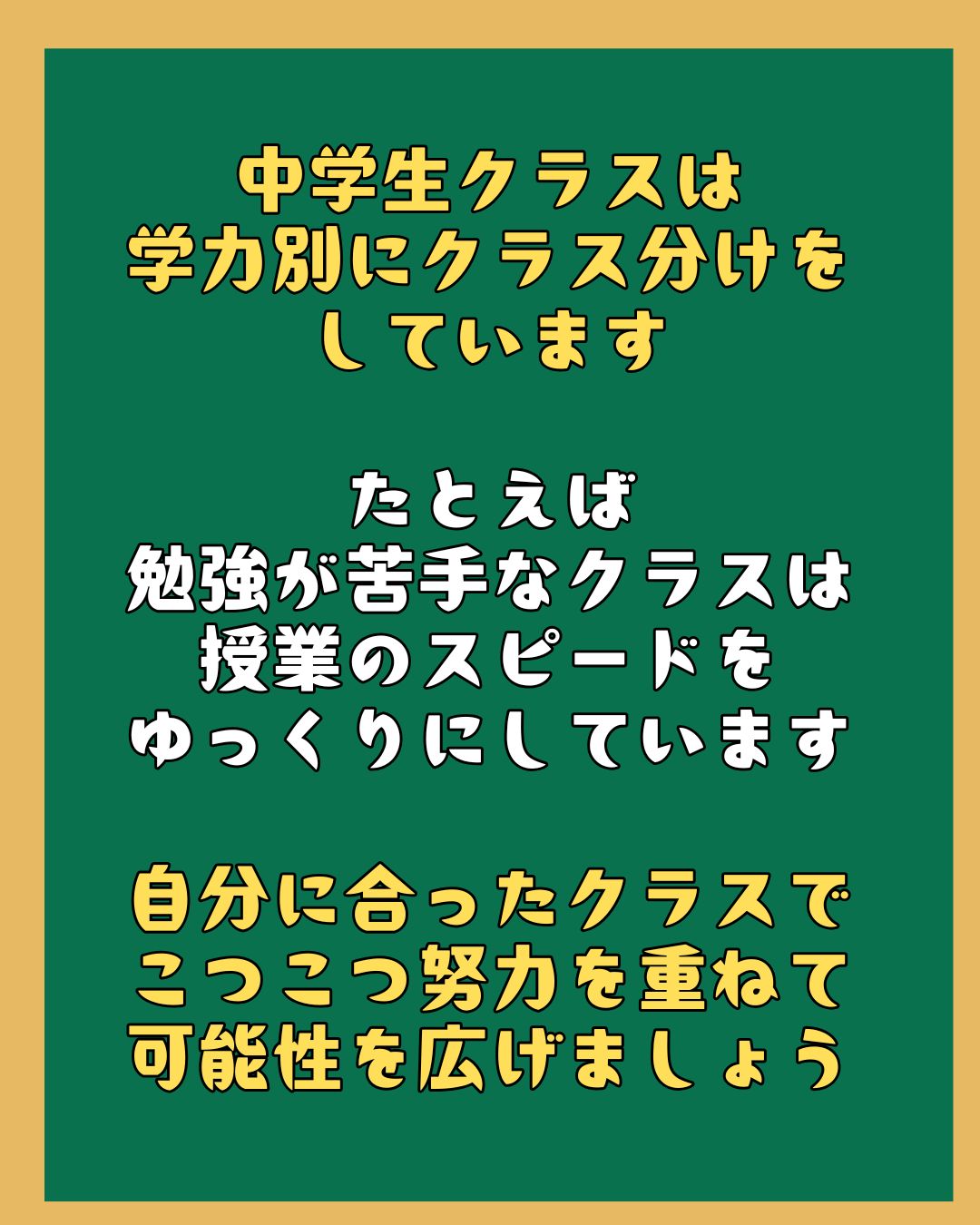 中学生クラスは
学力別にクラス分けを
しています

たとえば
勉強が苦手なクラスは
授業のスピードを
ゆっくりにしています

自分に合ったクラスで
こつこつ努力を重ねて
可能性を広げましょう